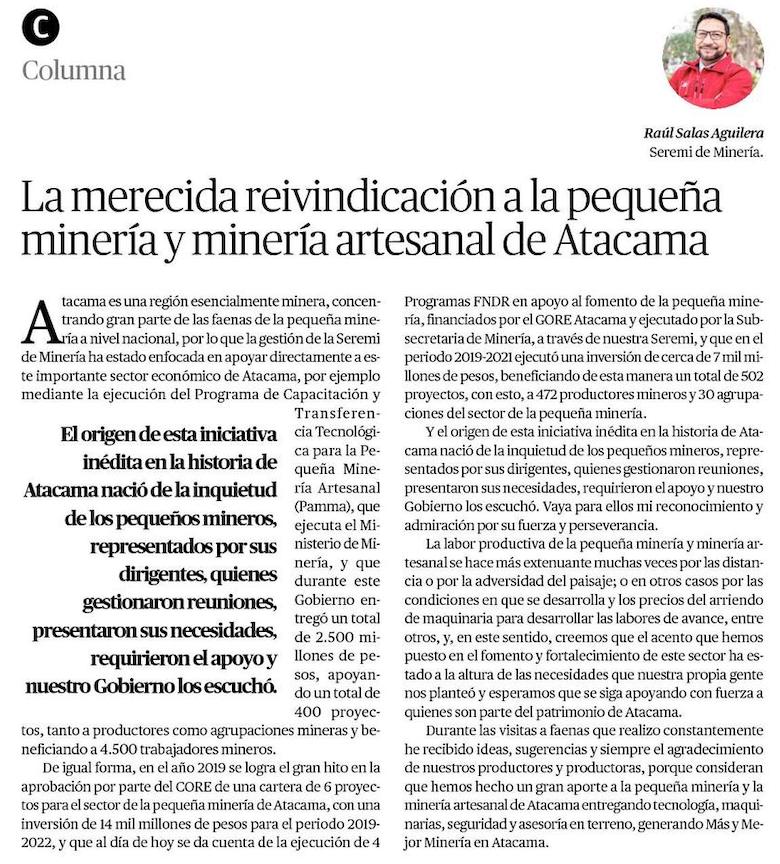 C

Columna

Raúl Salas Aguilera
Seremi de Minería.

La merecida reivindicación a la pequeña minería y minería artesanal de Atacama

Atacama es una región esencialmente minera, concentrando gran parte de las faenas de la pequeña minería a nivel nacional, por lo que la gestión de la Seremi de Minería ha estado enfocada en apoyar directamente a este importante sector económico de Atacama, por ejemplo mediante la ejecución del Programa de Capacitación y Transferencia Tecnológica para la Pequeña Minería Artesanal (Pamma), que ejecuta el Ministerio de Minería, y que durante este Gobierno entregó un total de 2.500 millones de pesos, apoyando un total de 400 proyectos, tanto a productores como agrupaciones mineras y beneficiando a 4.500 trabajadores mineros.

El origen de esta iniciativa inédita en la historia de Atacama nació de la inquietud de los pequeños mineros, representados por sus dirigentes, quienes gestionaron reuniones, presentaron sus necesidades, requirieron el apoyo y nuestro Gobierno los escuchó.

De igual forma, en el año 2019 se logra el gran hito en la aprobación por parte del CORE de una cartera de 6 proyectos para el sector de la pequeña minería de Atacama, con una inversión de 14 mil millones de pesos para el periodo 2019-2022, y que al día de hoy se da cuenta de la ejecución de 4 Programas FNDR en apoyo al fomento de la pequeña minería, financiados por el GORE Atacama y ejecutado por la Subsecretaria de Minería, a través de nuestra Seremi, y que en el periodo 2019-2021 ejecutó una inversión de cerca de 7 mil millones de pesos, beneficiando de esta manera un total de 502 proyectos, con esto, a 472 productores mineros y 30 agrupaciones del sector de la pequeña minería.

Y el origen de esta iniciativa inédita en la historia de Atacama nació de la inquietud de los pequeños mineros, representados por sus dirigentes, quienes gestionaron reuniones, presentaron sus necesidades, requirieron el apoyo y nuestro Gobierno los escuchó. Vaya para ellos mi reconocimiento y admiración por su fuerza y perseverancia.

La labor productiva de la pequeña minería y minería artesanal se hace más extenuante muchas veces por las distancia o por la adversidad del paisaje; o en otros casos por las condiciones en que se desarrolla y los precios del arriendo de maquinaria para desarrollar las labores de avance, entre otros, y, en este sentido, creemos que el acento que hemos puesto en el fomento y fortalecimiento de este sector ha estado a la altura de las necesidades que nuestra propia gente nos planteó y esperamos que se siga apoyando con fuerza a quienes son parte del patrimonio de Atacama.

Durante las visitas a faenas que realizo constantemente he recibido ideas, sugerencias y siempre el agradecimiento de nuestros productores y productoras, porque consideran que hemos hecho un gran aporte a la pequeña minería y la minería artesanal de Atacama entregando tecnología, maquinarias, seguridad y asesoría en terreno, generando Más y Mejor Minería en Atacama.